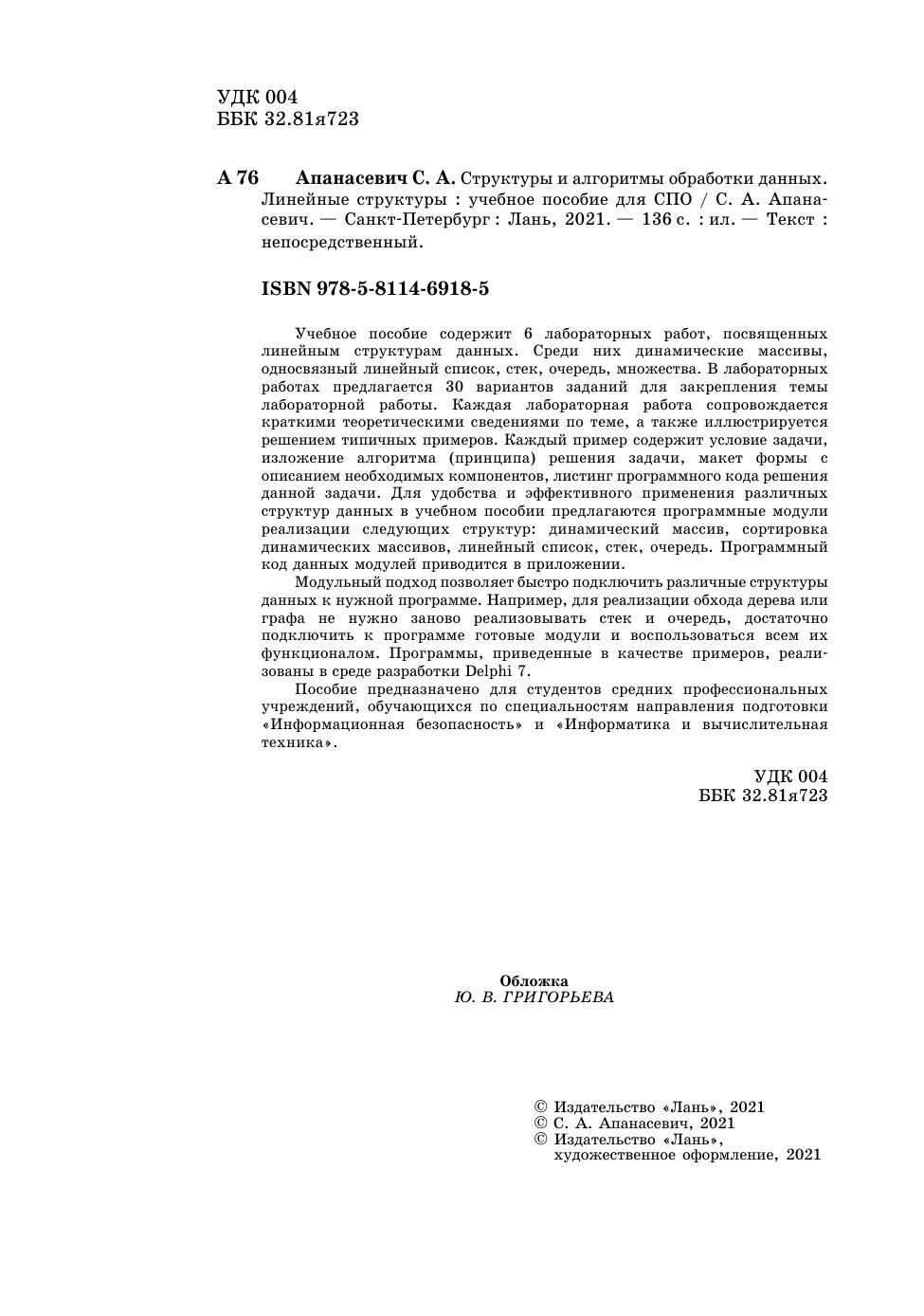 УДК 004
ББК 32.81я723

А 76 Апанасевич С. А. Структуры и алгоритмы обработки данных. Линейные структуры : учебное пособие для СПО / С. А. Апанасевич. — Санкт-Петербург : Лань, 2021. — 136 с. : ил. — Текст : непосредственный.

ISBN 978-5-8114-6918-5

Учебное пособие содержит 6 лабораторных работ, посвященных линейным структурам данных. Среди них динамические массивы, односвязный линейный список, стек, очередь, множества. В лабораторных работах предлагается 30 вариантов заданий для закрепления темы лабораторной работы. Каждая лабораторная работа сопровождается краткими теоретическими сведениями по теме, а также иллюстрируется решением типичных примеров. Каждый пример содержит условие задачи, изложение алгоритма (принципа) решения задачи, макет формы с описанием необходимых компонентов, листинг программного кода решения данной задачи. Для удобства и эффективного применения различных структур данных в учебном пособии предлагаются программные модули реализации следующих структур: динамический массив, сортировка динамических массивов, линейный список, стек, очередь. Программный код данных модулей приводится в приложении.

Модульный подход позволяет быстро подключить различные структуры данных к нужной программе. Например, для реализации обхода дерева или графа не нужно заново реализовывать стек и очередь, достаточно подключить к программе готовые модули и воспользоваться всем их функционалом. Программы, приведенные в качестве примеров, реализованы в среде разработки Delphi 7.

Пособие предназначено для студентов средних профессиональных учреждений, обучающихся по специальностям направления подготовки «Информационная безопасность» и «Информатика и вычислительная техника».

УДК 004
ББК 32.81я723

Обложка
Ю. В. ГРИГОРЬЕВА

© Издательство «Лань», 2021
© С. А. Апанасевич, 2021
© Издательство «Лань», художественное оформление, 2021